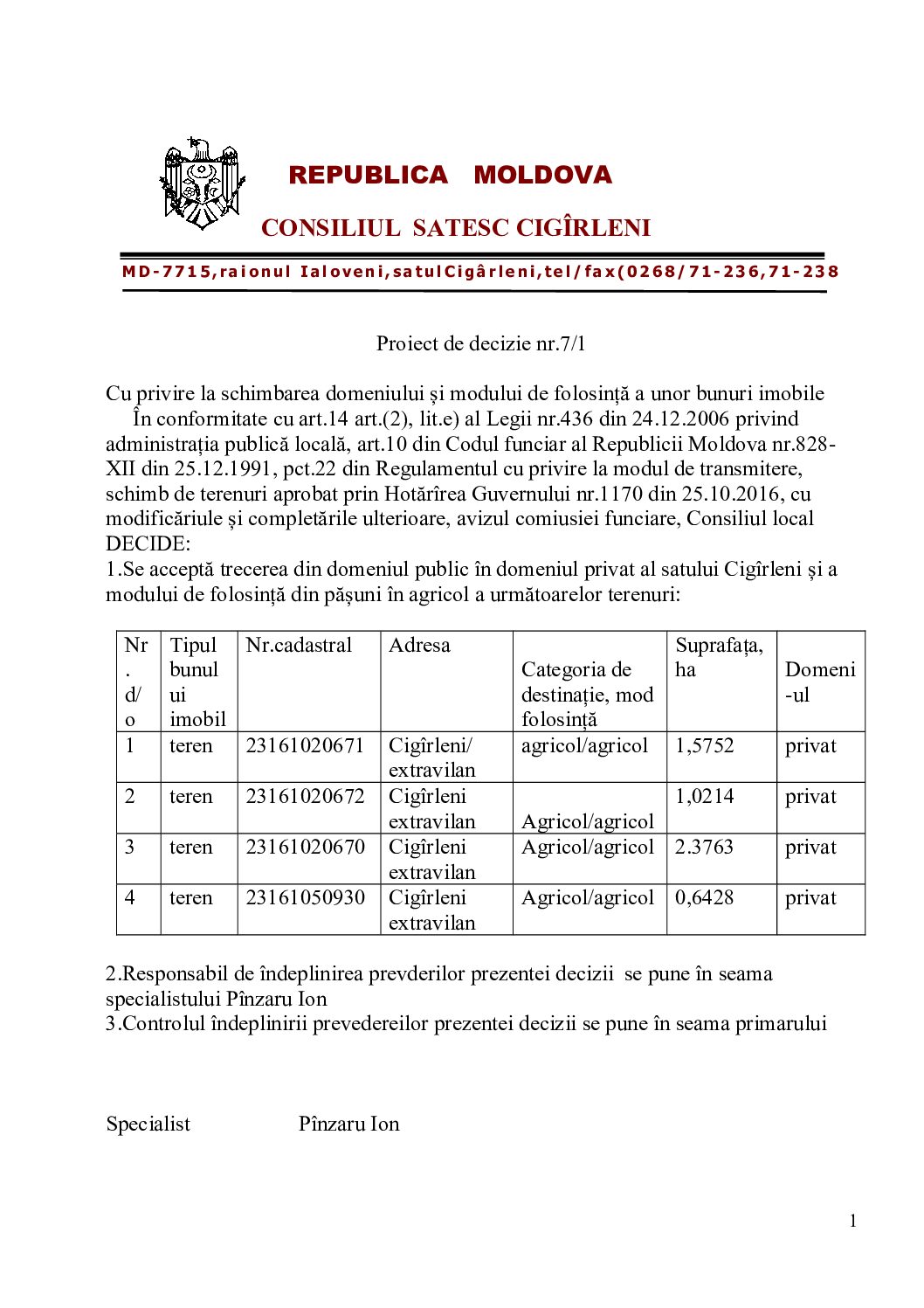 REPUBLICA MOLDOVA

CONSILIUL SATESC CIGÎRLENI

MD-7715,raionul Ialoveni,satulCigârleni,tel/fax(0268/71-236,71-238

Proiect de decizie nr.7/1

Cu privire la schimbarea domeniului și modului de folosință a unor bunuri imobile
În conformitate cu art.14 art.(2), lit.e) al Legii nr.436 din 24.12.2006 privind administrația publică locală, art.10 din Codul funciar al Republicii Moldova nr.828-XII din 25.12.1991, pct.22 din Regulamentul cu privire la modul de transmitere, schimb de terenuri aprobat prin Hotărîrea Guvernului nr.1170 din 25.10.2016, cu modificăriule și completările ulterioare, avizul comiusiei funciare, Consiliul local DECIDE:
1.Se acceptă trecerea din domeniul public în domeniul privat al satului Cigîrleni și a modului de folosință din pășuni în agricol a următoarelor terenuri:

| Nr. d/o | Tipul bunului imobil | Nr.cadastral | Adresa | Categoria de destinație, mod folosință | Suprafața, ha | Domeni-ul |
|---|---|---|---|---|---|---|
| 1 | teren | 23161020671 | Cigîrleni/ extravilan | agricol/agricol | 1,5752 | privat |
| 2 | teren | 23161020672 | Cigîrleni extravilan | Agricol/agricol | 1,0214 | privat |
| 3 | teren | 23161020670 | Cigîrleni extravilan | Agricol/agricol | 2.3763 | privat |
| 4 | teren | 23161050930 | Cigîrleni extravilan | Agricol/agricol | 0,6428 | privat |

2.Responsabil de îndeplinirea prevderilor prezentei decizii se pune în seama specialistului Pînzaru Ion
3.Controlul îndeplinirii prevedereilor prezentei decizii se pune în seama primarului

Specialist Pînzaru Ion

1